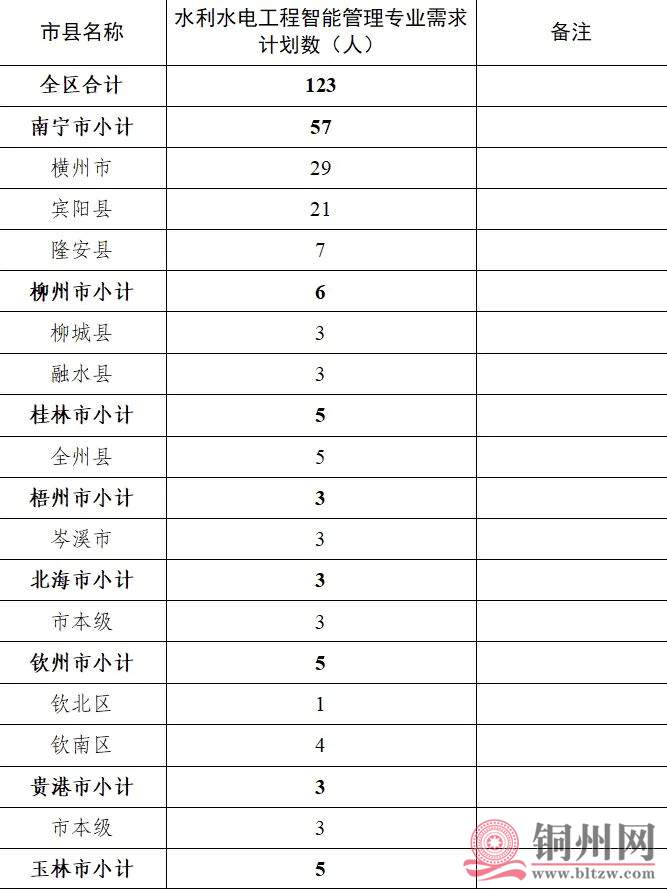 | 市县名称 | 水利水电工程智能管理专业需求计划数（人） | 备注 |
|---|---|---|
| 全区合计 | 123 | |
| 南宁市小计 | 57 | |
| 横州市 | 29 | |
| 宾阳县 | 21 | |
| 隆安县 | 7 | |
| 柳州市小计 | 6 | |
| 柳城县 | 3 | |
| 融水县 | 3 | |
| 桂林市小计 | 5 | |
| 全州县 | 5 | |
| 梧州市小计 | 3 | |
| 岑溪市 | 3 | |
| 北海市小计 | 3 | |
| 市本级 | 3 | |
| 钦州市小计 | 5 | |
| 钦北区 | 1 | |
| 钦南区 | 4 | |
| 贵港市小计 | 3 | |
| 市本级 | 3 | |
| 玉林市小计 | 5 | |

铜州网
www.bltzw.com